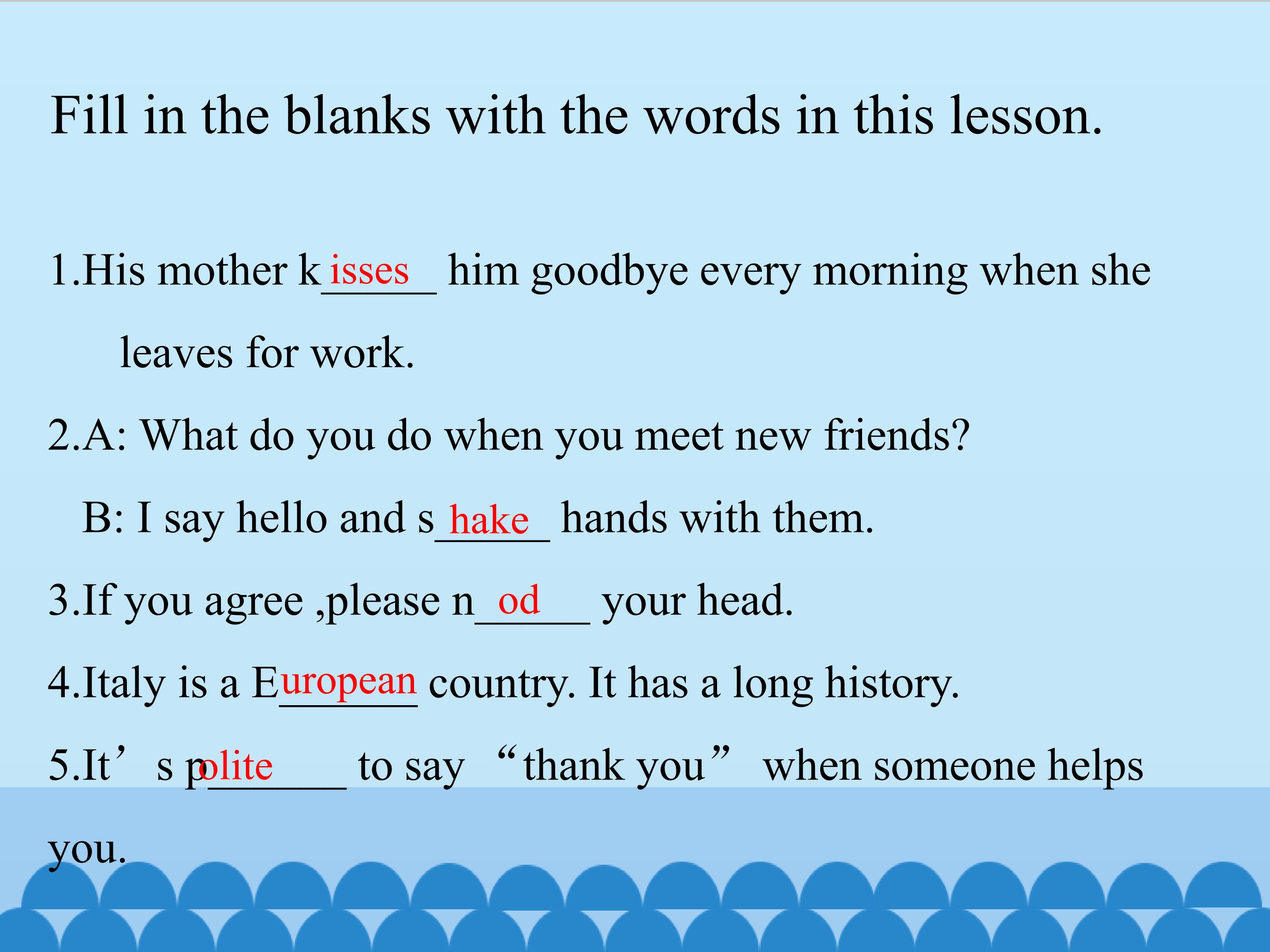 Fill in the blanks with the words in this lesson.

1.His mother kisses him goodbye every morning when she leaves for work.

2.A: What do you do when you meet new friends?

B: I say hello and shake hands with them.

3.If you agree ,please nod your head.

4.Italy is a European country. It has a long history.

5.It's polite to say "thank you" when someone helps you.